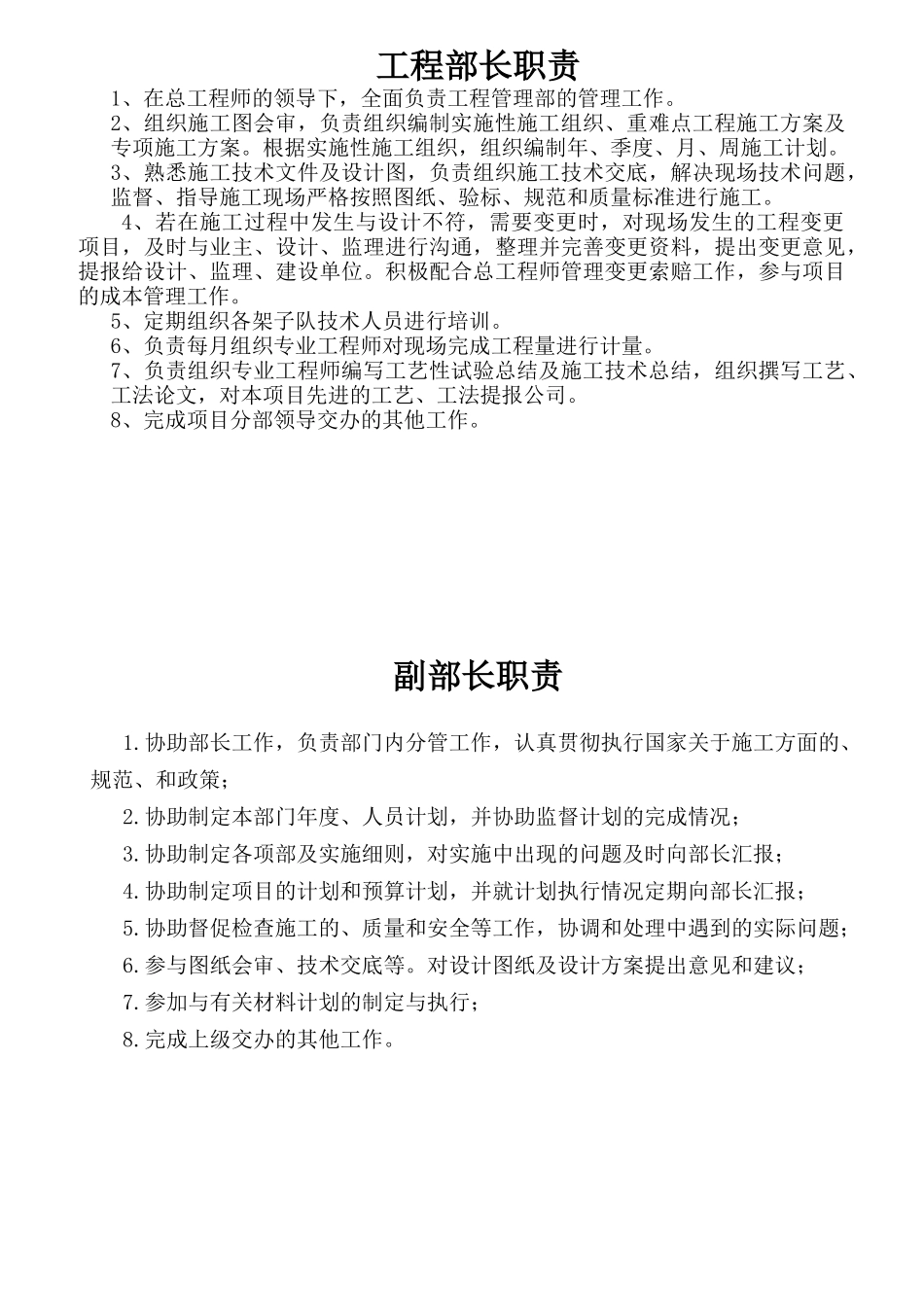 工程部长职责

1、在总工程师的领导下，全面负责工程管理部的管理工作。

2、组织施工图会审，负责组织编制实施性施工组织、重难点工程施工方案及专项施工方案。根据实施性施工组织，组织编制年、季度、月、周施工计划。

3、熟悉施工技术文件及设计图，负责组织施工技术交底，解决现场技术问题，监督、指导施工现场严格按照图纸、验标、规范和质量标准进行施工。

4、若在施工过程中发生与设计不符，需要变更时，对现场发生的工程变更项目，及时与业主、设计、监理进行沟通，整理并完善变更资料，提出变更意见，提报给设计、监理、建设单位。积极配合总工程师管理变更索赔工作，参与项目的成本管理工作。

5、定期组织各架子队技术人员进行培训。

6、负责每月组织专业工程师对现场完成工程量进行计量。

7、负责组织专业工程师编写工艺性试验总结及施工技术总结，组织撰写工艺、工法论文，对本项目先进的工艺、工法提报公司。

8、完成项目分部领导交办的其他工作。

副部长职责

1.协助部长工作，负责部门内分管工作，认真贯彻执行国家关于施工方面的、规范、和政策；

2.协助制定本部门年度、人员计划，并协助监督计划的完成情况；

3.协助制定各项部及实施细则，对实施中出现的问题及时向部长汇报；

4.协助制定项目的计划和预算计划，并就计划执行情况定期向部长汇报；

5.协助督促检查施工的、质量和安全等工作，协调和处理中遇到的实际问题；

6.参与图纸会审、技术交底等。对设计图纸及设计方案提出意见和建议；

7.参加与有关材料计划的制定与执行；

8.完成上级交办的其他工作。